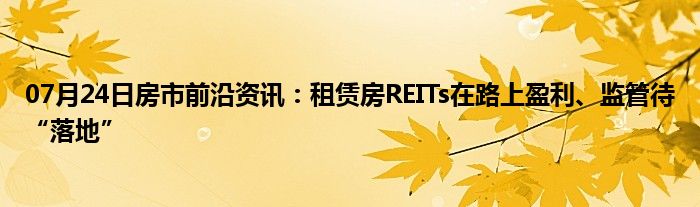 07月24日房市前沿资讯：租赁房REITs在路上盈利、监管待“落地”